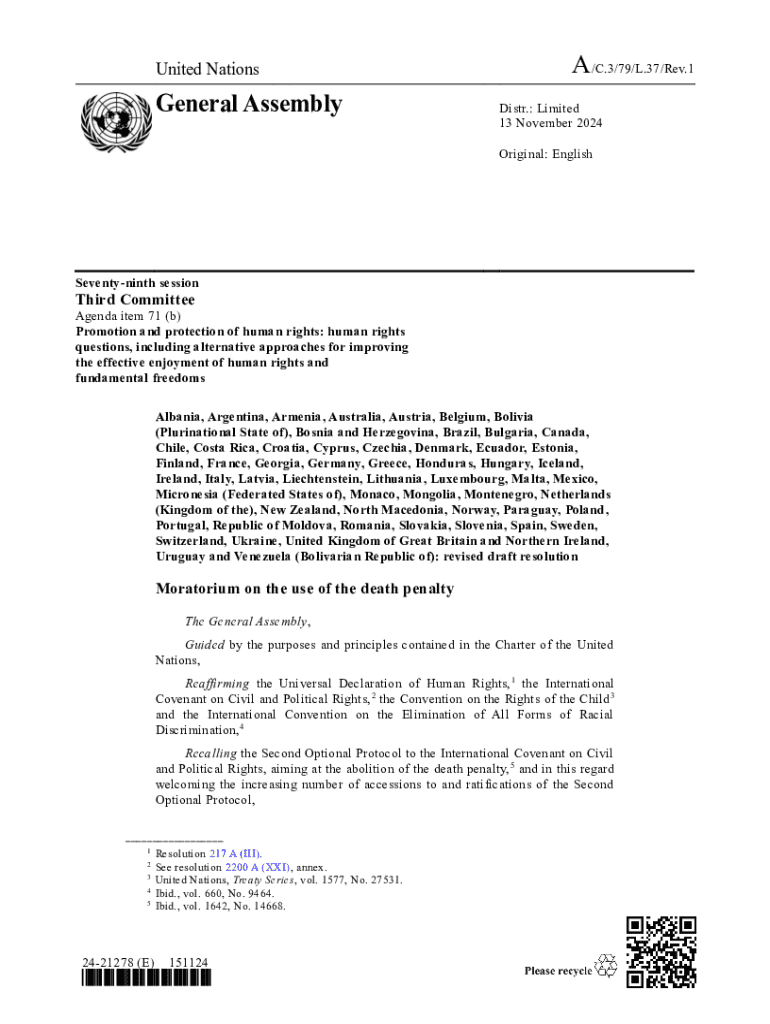 United Nations

A/C.3/79/L.37/Rev.1

General Assembly

Distr.: Limited
13 November 2024

Original: English

Seventy-ninth session
Third Committee
Agenda item 71 (b)
Promotion and protection of human rights: human rights questions, including alternative approaches for improving the effective enjoyment of human rights and fundamental freedoms

Albania, Argentina, Armenia, Australia, Austria, Belgium, Bolivia (Plurinational State of), Bosnia and Herzegovina, Brazil, Bulgaria, Canada, Chile, Costa Rica, Croatia, Cyprus, Czechia, Denmark, Ecuador, Estonia, Finland, France, Georgia, Germany, Greece, Honduras, Hungary, Iceland, Ireland, Italy, Latvia, Liechtenstein, Lithuania, Luxembourg, Malta, Mexico, Micronesia (Federated States of), Monaco, Mongolia, Montenegro, Netherlands (Kingdom of the), New Zealand, North Macedonia, Norway, Paraguay, Poland, Portugal, Republic of Moldova, Romania, Slovakia, Slovenia, Spain, Sweden, Switzerland, Ukraine, United Kingdom of Great Britain and Northern Ireland, Uruguay and Venezuela (Bolivarian Republic of): revised draft resolution

Moratorium on the use of the death penalty

The General Assembly,

Guided by the purposes and principles contained in the Charter of the United Nations,

Reaffirming the Universal Declaration of Human Rights,$^1$ the International Covenant on Civil and Political Rights,$^2$ the Convention on the Rights of the Child$^3$ and the International Convention on the Elimination of All Forms of Racial Discrimination,$^4$

Recalling the Second Optional Protocol to the International Covenant on Civil and Political Rights, aiming at the abolition of the death penalty,$^5$ and in this regard welcoming the increasing number of accessions to and ratifications of the Second Optional Protocol,

$^1$ Resolution 217 A (III).
$^2$ See resolution 2200 A (XXI), annex.
$^3$ United Nations, Treaty Series, vol. 1577, No. 27531.
$^4$ Ibid., vol. 660, No. 9464.
$^5$ Ibid., vol. 1642, No. 14668.

24-21278 (E) 151124

Please recycle